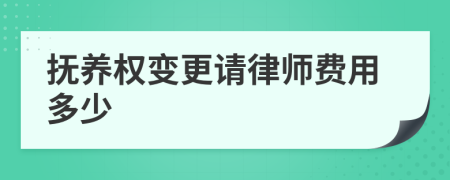 抚养权变更请律师费用多少